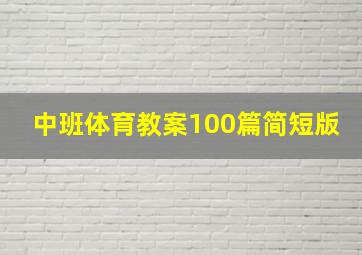 中班体育教案100篇简短版